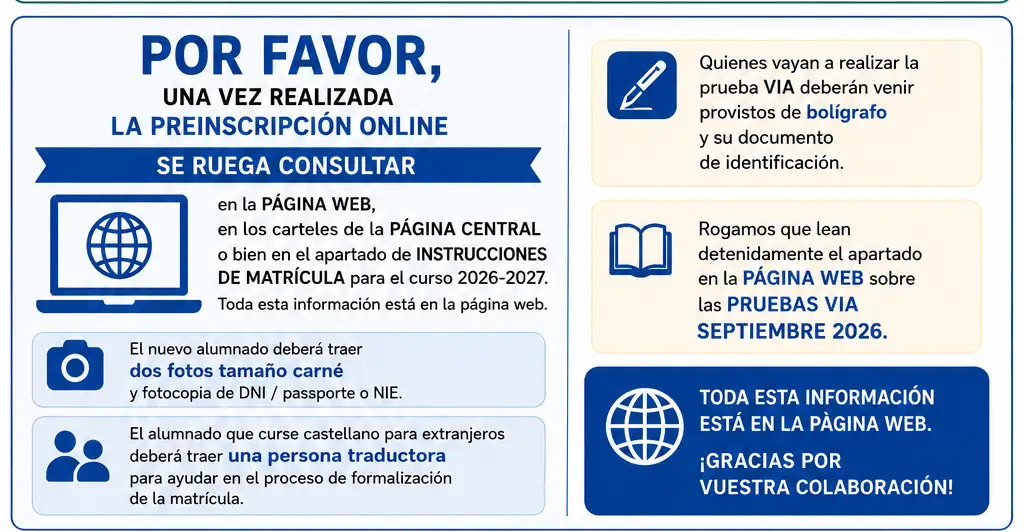 POR FAVOR,
UNA VEZ REALIZADA
LA PREINSCRIPCIÓN ONLINE

SE RUEGA CONSULTAR

en la PÁGINA WEB,
en los carteles de la PÁGINA CENTRAL
o bien en el apartado de INSTRUCCIONES
DE MATRÍCULA para el curso 2026-2027.
Toda esta información está en la página web.

El nuevo alumnado deberá traer
dos fotos tamaño carné
y fotocopia de DNI / passporte o NIE.

El alumnado que curse castellano para extranjeros deberá traer una persona traductora para ayudar en el proceso de formalización de la matrícula.

Quienes vayan a realizar la prueba VIA deberán venir provistos de bolígrafo y su documento de identificación.

Rogamos que lean detenidamente el apartado en la PÁGINA WEB sobre las PRUEBAS VIA SEPTIEMBRE 2026.

TODA ESTA INFORMACIÓN
ESTÁ EN LA PÀGINA WEB.

¡GRACIAS POR
VUESTRA COLABORACIÓN!